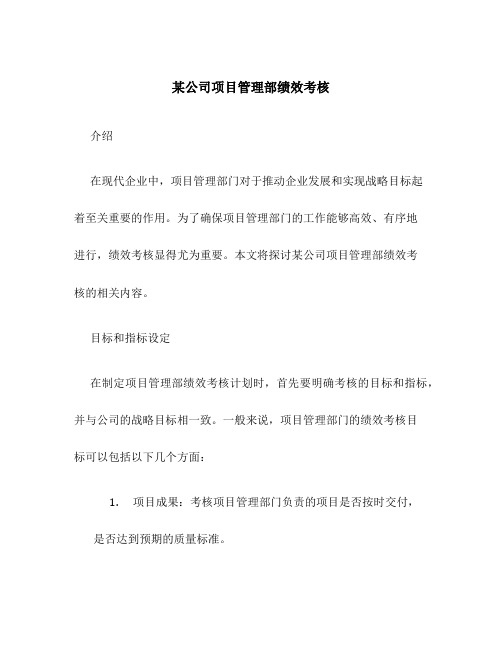 某公司项目管理部绩效考核

介绍

在现代企业中，项目管理部门对于推动企业发展和实现战略目标起着至关重要的作用。为了确保项目管理部门的工作能够高效、有序地进行，绩效考核显得尤为重要。本文将探讨某公司项目管理部绩效考核的相关内容。

目标和指标设定

在制定项目管理部绩效考核计划时，首先要明确考核的目标和指标，并与公司的战略目标相一致。一般来说，项目管理部门的绩效考核目标可以包括以下几个方面：

1. 项目成果：考核项目管理部门负责的项目是否按时交付，是否达到预期的质量标准。